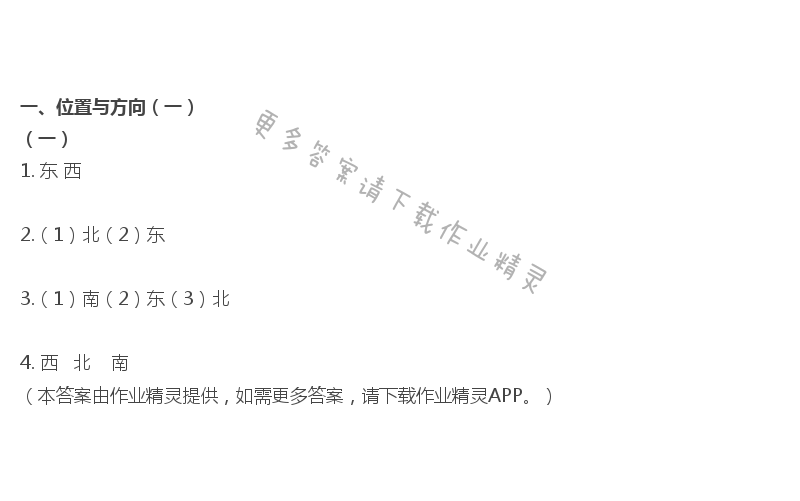 一、位置与方向（一）
（一）
1. 东 西

2.（1）北（2）东

3.（1）南（2）东（3）北

4. 西 北 南
（本答案由作业精灵提供，如需更多答案，请下载作业精灵APP。）

更多答案请下载作业精灵